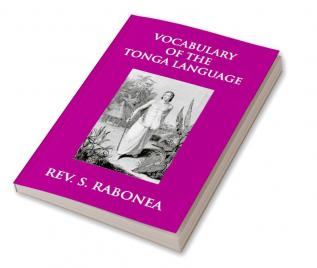 VOCABULARY OF THE TONGA LANGUAGE

REV. S. RABONEA